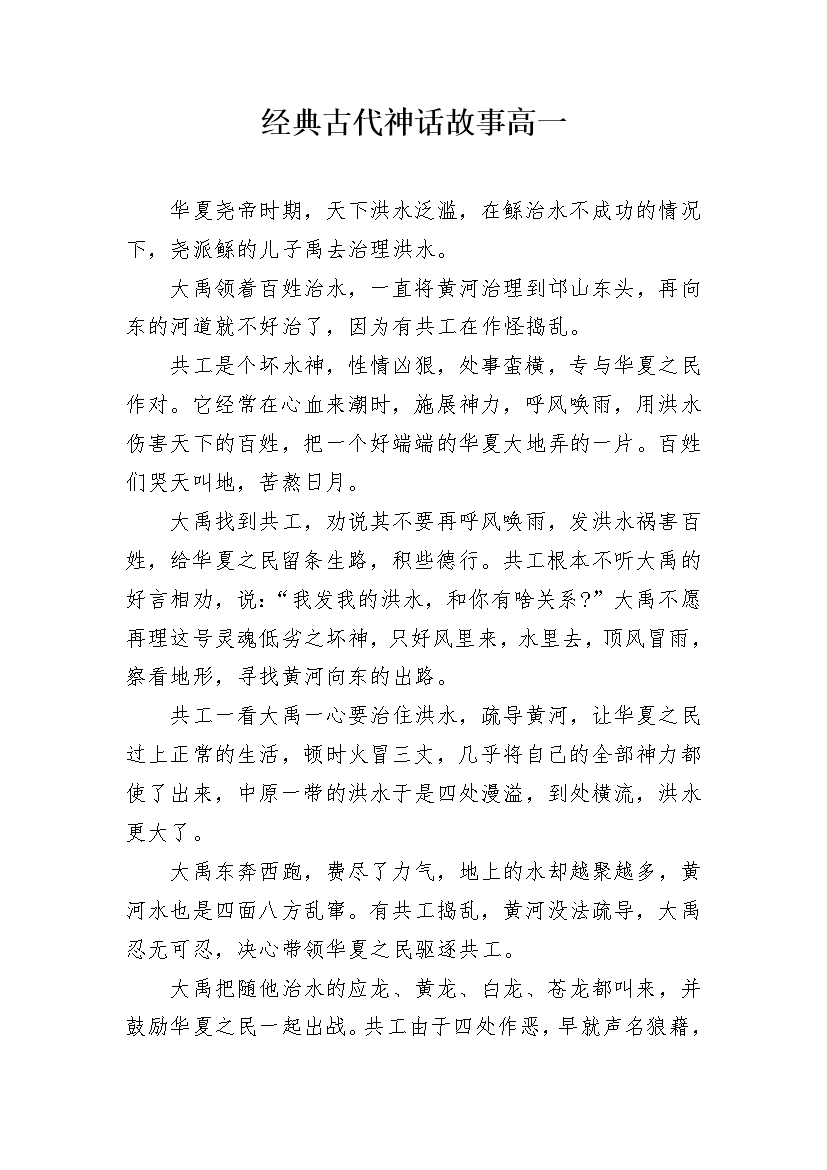 经典古代神话故事高一

华夏尧帝时期，天下洪水泛滥，在鲧治水不成功的情况下，尧派鲧的儿子禹去治理洪水。

大禹领着百姓治水，一直将黄河治理到邙山东头，再向东的河道就不好治了，因为有共工在作怪捣乱。

共工是个坏水神，性情凶狠，处事蛮横，专与华夏之民作对。它经常在心血来潮时，施展神力，呼风唤雨，用洪水伤害天下的百姓，把一个好端端的华夏大地弄的一片。百姓们哭天叫地，苦熬日月。

大禹找到共工，劝说其不要再呼风唤雨，发洪水祸害百姓，给华夏之民留条生路，积些德行。共工根本不听大禹的好言相劝，说：“我发我的洪水，和你有啥关系?”大禹不愿再理这号灵魂低劣之坏神，只好风里来，水里去，顶风冒雨，察看地形，寻找黄河向东的出路。

共工一看大禹一心要治住洪水，疏导黄河，让华夏之民过上正常的生活，顿时火冒三丈，几乎将自己的全部神力都使了出来，中原一带的洪水于是四处漫溢，到处横流，洪水更大了。

大禹东奔西跑，费尽了力气，地上的水却越聚越多，黄河水也是四面八方乱窜。有共工捣乱，黄河没法疏导，大禹忍无可忍，决心带领华夏之民驱逐共工。

大禹把随他治水的应龙、黄龙、白龙、苍龙都叫来，并鼓励华夏之民一起出战。共工由于四处作恶，早就声名狼藉，